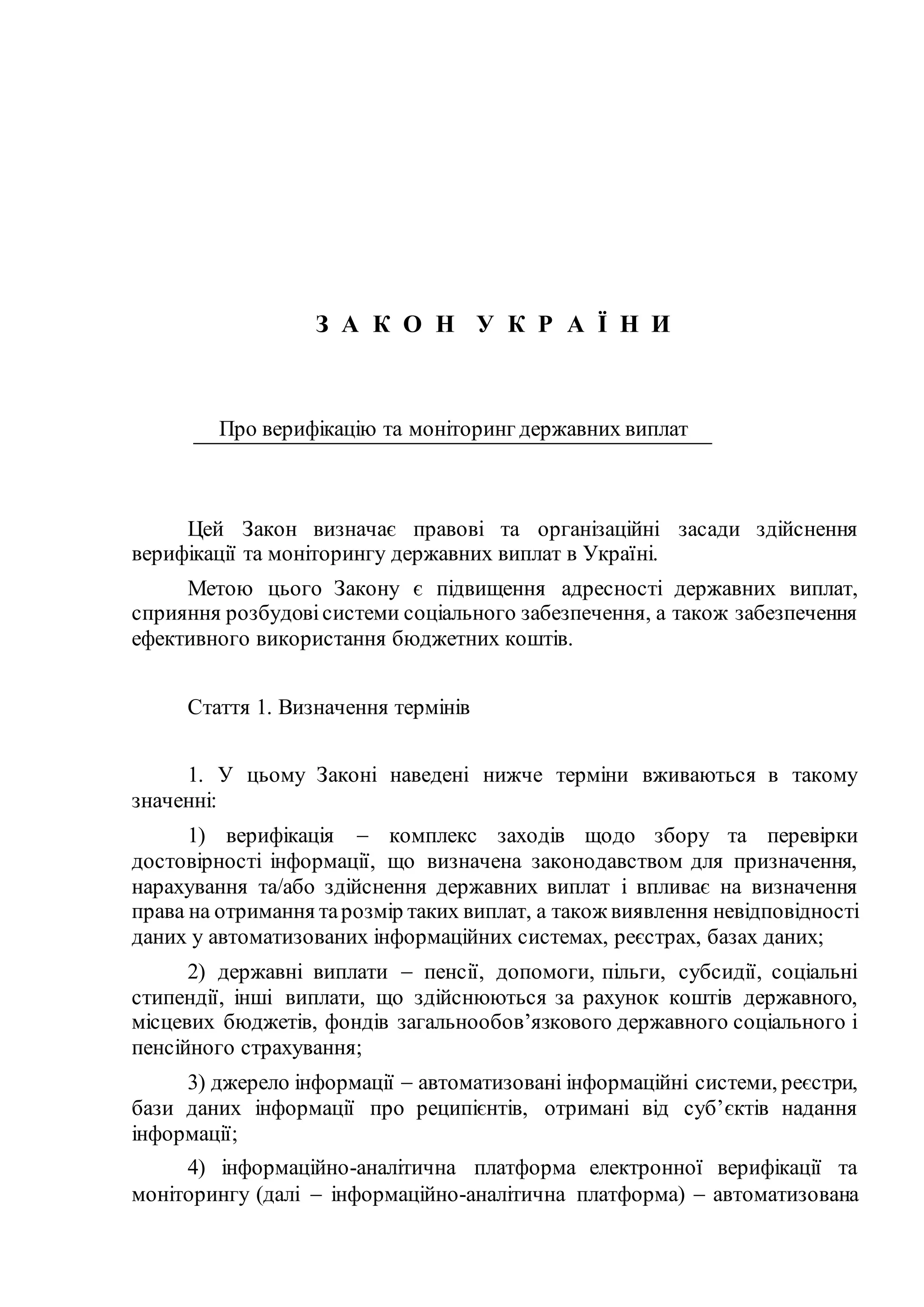 З А К О Н  У К Р А Ї Н И

Про верифікацію та моніторинг державних виплат

Цей Закон визначає правові та організаційні засади здійснення верифікації та моніторингу державних виплат в Україні.

Метою цього Закону є підвищення адресності державних виплат, сприяння розбудові системи соціального забезпечення, а також забезпечення ефективного використання бюджетних коштів.

Стаття 1. Визначення термінів

1. У цьому Законі наведені нижче терміни вживаються в такому значенні:

1) верифікація – комплекс заходів щодо збору та перевірки достовірності інформації, що визначена законодавством для призначення, нарахування та/або здійснення державних виплат і впливає на визначення права на отримання та розмір таких виплат, а також виявлення невідповідності даних у автоматизованих інформаційних системах, реєстрах, базах даних;

2) державні виплати – пенсії, допомоги, пільги, субсидії, соціальні стипендії, інші виплати, що здійснюються за рахунок коштів державного, місцевих бюджетів, фондів загальнообов’язкового державного соціального і пенсійного страхування;

3) джерело інформації – автоматизовані інформаційні системи, реєстри, бази даних інформації про реципієнтів, отримані від суб’єктів надання інформації;

4) інформаційно-аналітична платформа електронної верифікації та моніторингу (далі – інформаційно-аналітична платформа) – автоматизована